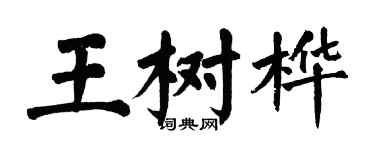 王树桦

词典网